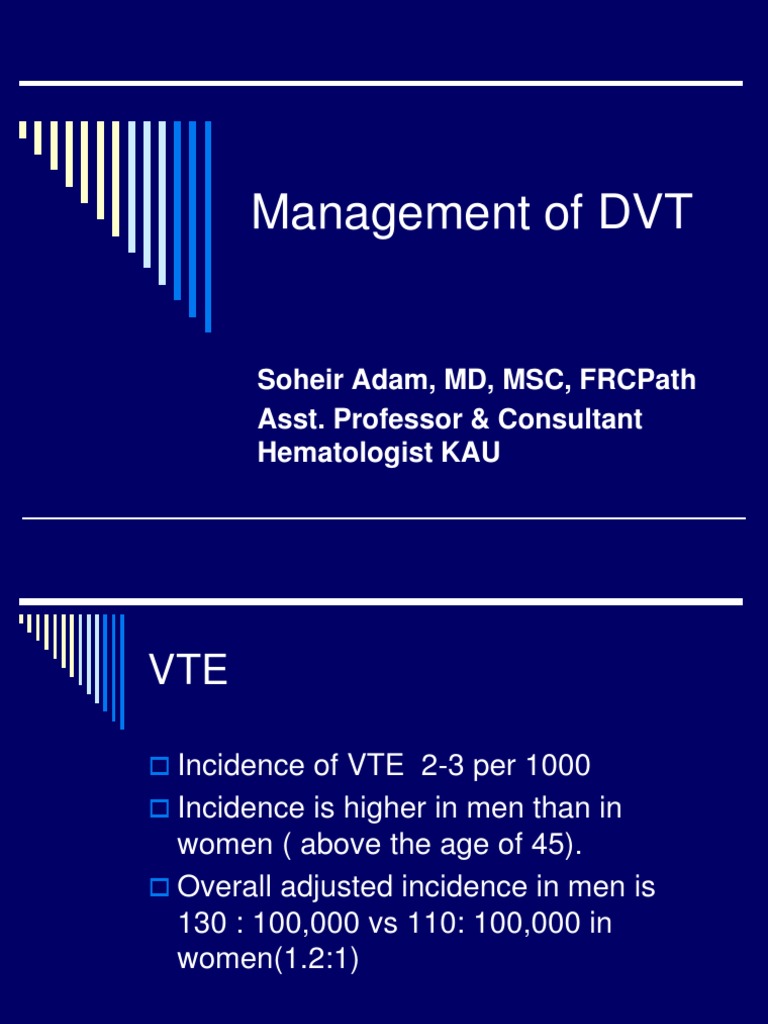 Management of DVT

Soheir Adam, MD, MSC, FRCPath
Asst. Professor & Consultant Hematologist KAU

VTE

Incidence of VTE 2-3 per 1000

Incidence is higher in men than in women ( above the age of 45).

Overall adjusted incidence in men is 130 : 100,000 vs 110: 100,000 in women(1.2:1)